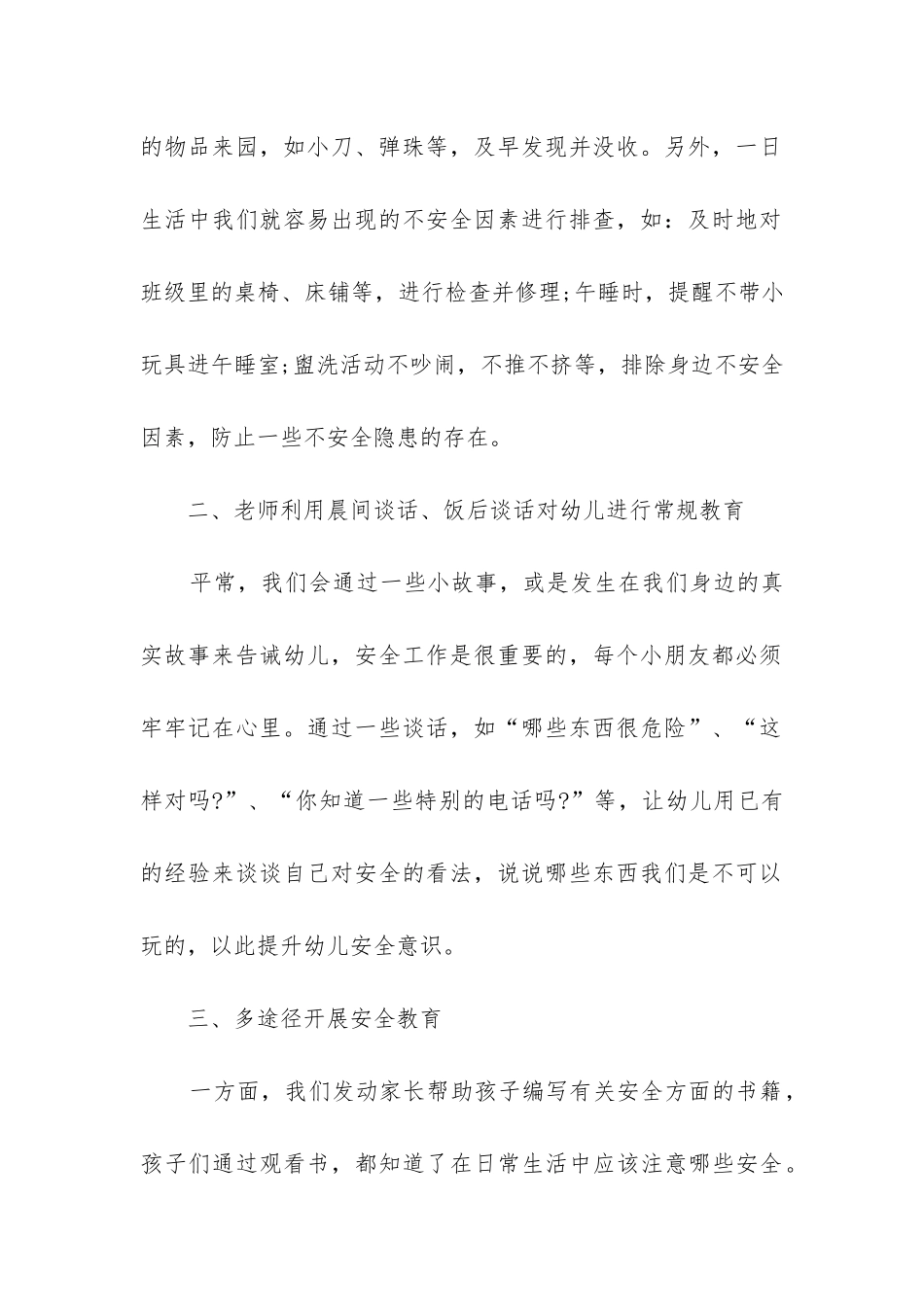 的物品来园，如小刀、弹珠等，及早发现并没收。另外，一日生活中我们就容易出现的不安全因素进行排查，如：及时地对班级里的桌椅、床铺等，进行检查并修理;午睡时，提醒不带小玩具进午睡室;盥洗活动不吵闹，不推不挤等，排除身边不安全因素，防止一些不安全隐患的存在。

二、老师利用晨间谈话、饭后谈话对幼儿进行常规教育

平常，我们会通过一些小故事，或是发生在我们身边的真实故事来告诫幼儿，安全工作是很重要的，每个小朋友都必须牢牢记在心里。通过一些谈话，如“哪些东西很危险”、“这样对吗?”、“你知道一些特别的电话吗?”等，让幼儿用已有的经验来谈谈自己对安全的看法，说说哪些东西我们是不可以玩的，以此提升幼儿安全意识。

三、多途径开展安全教育

一方面，我们发动家长帮助孩子编写有关安全方面的书籍，孩子们通过观看书，都知道了在日常生活中应该注意哪些安全。